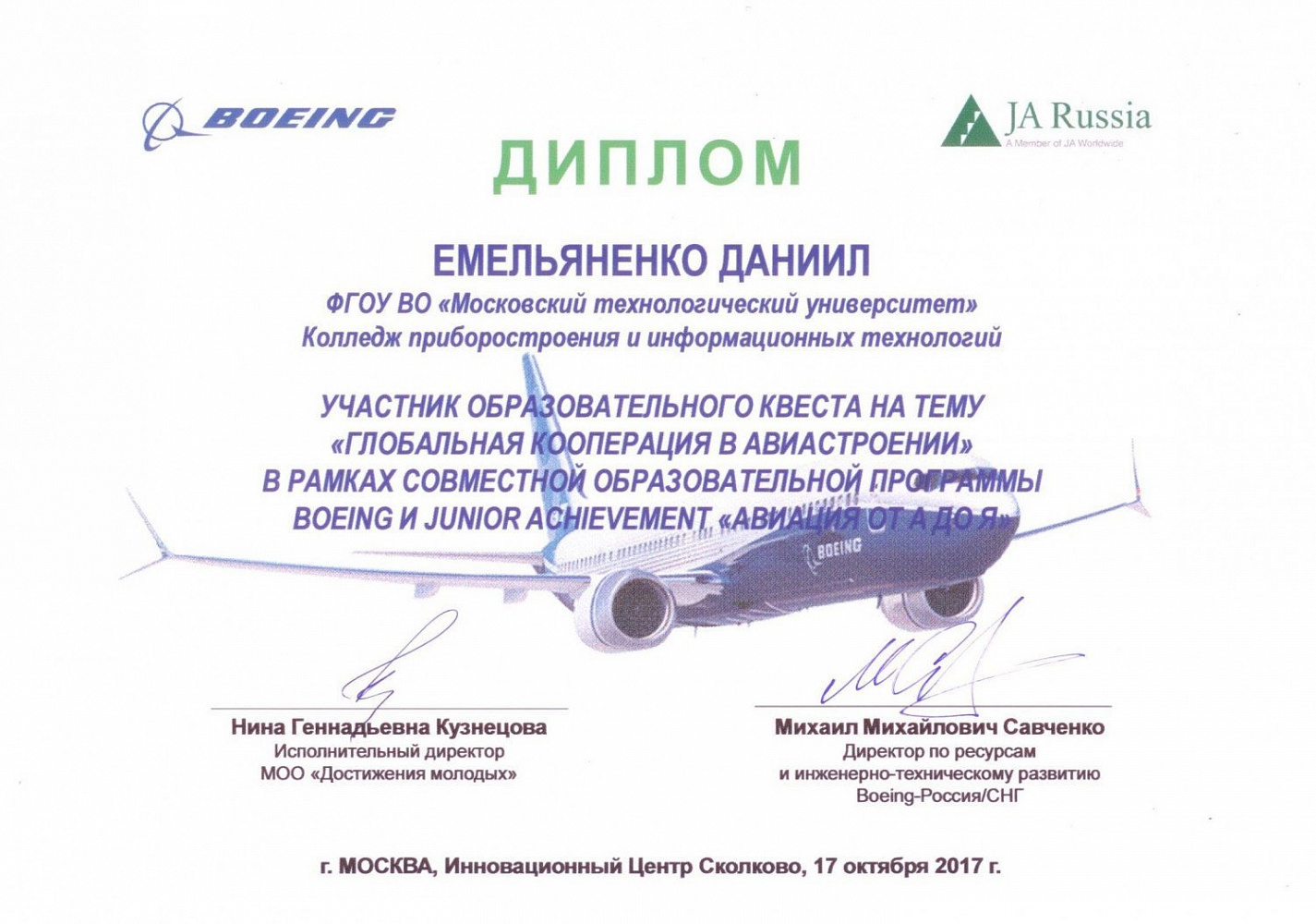 BOEING

JA Russia
A Member of JA Worldwide

ДИПЛОМ

ЕМЕЛЬЯНЕНКО ДАНИИЛ

ФГОУ ВО «Московский технологический университет»
Колледж приборостроения и информационных технологий

УЧАСТНИК ОБРАЗОВАТЕЛЬНОГО КВЕСТА НА ТЕМУ
«ГЛОБАЛЬНАЯ КООПЕРАЦИЯ В АВИАСТРОЕНИИ»
В РАМКАХ СОВМЕСТНОЙ ОБРАЗОВАТЕЛЬНОЙ ПРОГРАММЫ
BOEING И JUNIOR ACHIEVEMENT «АВИАЦИЯ ОТ А ДО Я»

BOEING

Нина Геннадьевна Кузнецова
Исполнительный директор
МОО «Достижения молодых»

Михаил Михайлович Савченко
Директор по ресурсам
и инженерно-техническому развитию
Boeing-Россия/СНГ

г. МОСКВА, Инновационный Центр Сколково, 17 октября 2017 г.